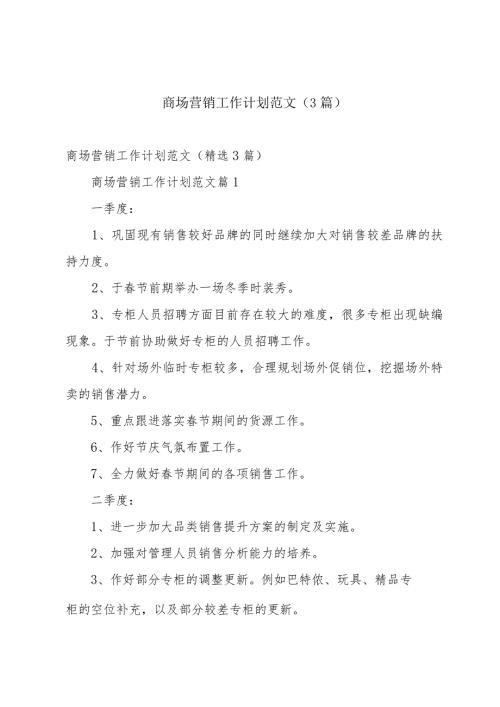 商场营销工作计划范文（3篇）

商场营销工作计划范文（精选3篇）

商场营销工作计划范文篇1

一季度：

1、巩固现有销售较好品牌的同时继续加大对销售较差品牌的扶持力度。

2、于春节前期举办一场冬季时装秀。

3、专柜人员招聘方面目前存在较大的难度，很多专柜出现缺编现象。于节前协助做好专柜的人员招聘工作。

4、针对场外临时专柜较多，合理规划场外促销位，挖掘场外特卖的销售潜力。

5、重点跟进落实春节期间的货源工作。

6、作好节庆气氛布置工作。

7、全力做好春节期间的各项销售工作。

二季度：

1、进一步加大品类销售提升方案的制定及实施。

2、加强对管理人员销售分析能力的培养。

3、作好部分专柜的调整更新。例如巴特侬、玩具、精品专柜的空位补充，以及部分较差专柜的更新。